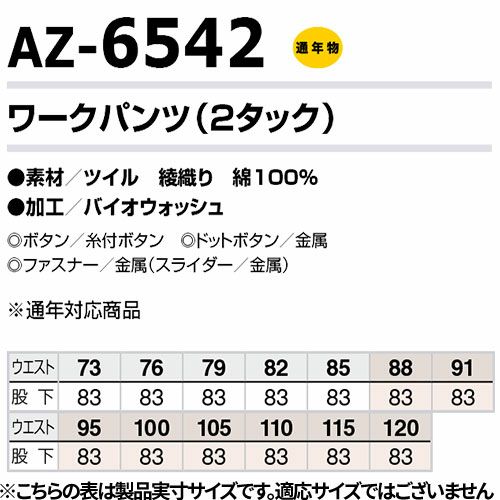 AZ-6542

通年物

ワークパンツ(2タック)

●素材/ツイル 綾織り 綿100%
●加工/バイオウォッシュ

◎ボタン/糸付ボタン ◎ドットボタン/金属
◎ファスナー/金属(スライダー/金属)

※通年対応商品

| ウエスト | 73 | 76 | 79 | 82 | 85 | 88 | 91 |
|---|---|---|---|---|---|---|---|
| 股下 | 83 | 83 | 83 | 83 | 83 | 83 | 83 |
| ウエスト | 95 | 100 | 105 | 110 | 115 | 120 | |
| 股下 | 83 | 83 | 83 | 83 | 83 | 83 | |

※こちらの表は製品実寸サイズです。適応サイズではございません